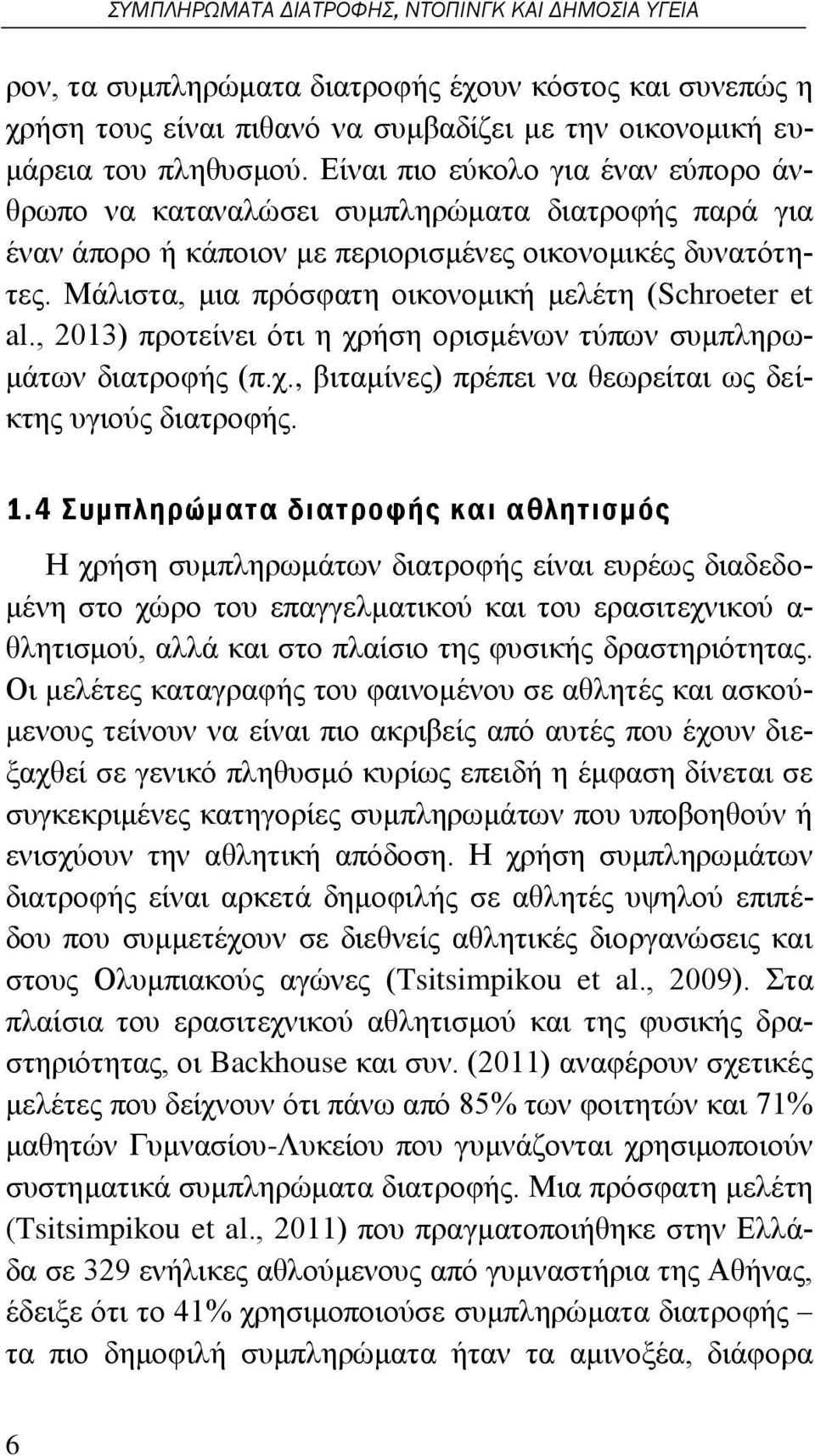 ΣΥΜΠΛΗΡΩΜΑΤΑ ΔΙΑΤΡΟΦΗΣ, ΝΤΟΠΙΝΓΚ ΚΑΙ ΔΗΜΟΣΙΑ ΥΓΕΙΑ

ρον, τα συμπληρώματα διατροφής έχουν κόστος και συνεπώς η χρήση τους είναι πιθανό να συμβαδίζει με την οικονομική ευμάρεια του πληθυσμού. Είναι πιο εύκολο για έναν εύπορο άνθρωπο να καταναλώσει συμπληρώματα διατροφής παρά για έναν άπορο ή κάποιον με περιορισμένες οικονομικές δυνατότητες. Μάλιστα, μια πρόσφατη οικονομική μελέτη (Schroeter et al., 2013) προτείνει ότι η χρήση ορισμένων τύπων συμπληρωμάτων διατροφής (π.χ., βιταμίνες) πρέπει να θεωρείται ως δείκτης υγιούς διατροφής.

1.4 Συμπληρώματα διατροφής και αθλητισμός

Η χρήση συμπληρωμάτων διατροφής είναι ευρέως διαδεδομένη στο χώρο του επαγγελματικού και του ερασιτεχνικού αθλητισμού, αλλά και στο πλαίσιο της φυσικής δραστηριότητας. Οι μελέτες καταγραφής του φαινομένου σε αθλητές και ασκούμενους τείνουν να είναι πιο ακριβείς από αυτές που έχουν διεξαχθεί σε γενικό πληθυσμό κυρίως επειδή η έμφαση δίνεται σε συγκεκριμένες κατηγορίες συμπληρωμάτων που υποβοηθούν ή ενισχύουν την αθλητική απόδοση. Η χρήση συμπληρωμάτων διατροφής είναι αρκετά δημοφιλής σε αθλητές υψηλού επιπέδου που συμμετέχουν σε διεθνείς αθλητικές διοργανώσεις και στους Ολυμπιακούς αγώνες (Tsitsimpikou et al., 2009). Στα πλαίσια του ερασιτεχνικού αθλητισμού και της φυσικής δραστηριότητας, οι Backhouse και συν. (2011) αναφέρουν σχετικές μελέτες που δείχνουν ότι πάνω από 85% των φοιτητών και 71% μαθητών Γυμνασίου-Λυκείου που γυμνάζονται χρησιμοποιούν συστηματικά συμπληρώματα διατροφής. Μια πρόσφατη μελέτη (Tsitsimpikou et al., 2011) που πραγματοποιήθηκε στην Ελλάδα σε 329 ενήλικες αθλούμενους από γυμναστήρια της Αθήνας, έδειξε ότι το 41% χρησιμοποιούν συμπληρώματα διατροφής – τα πιο δημοφιλή συμπληρώματα ήταν τα αμινοξέα, διάφορα

6